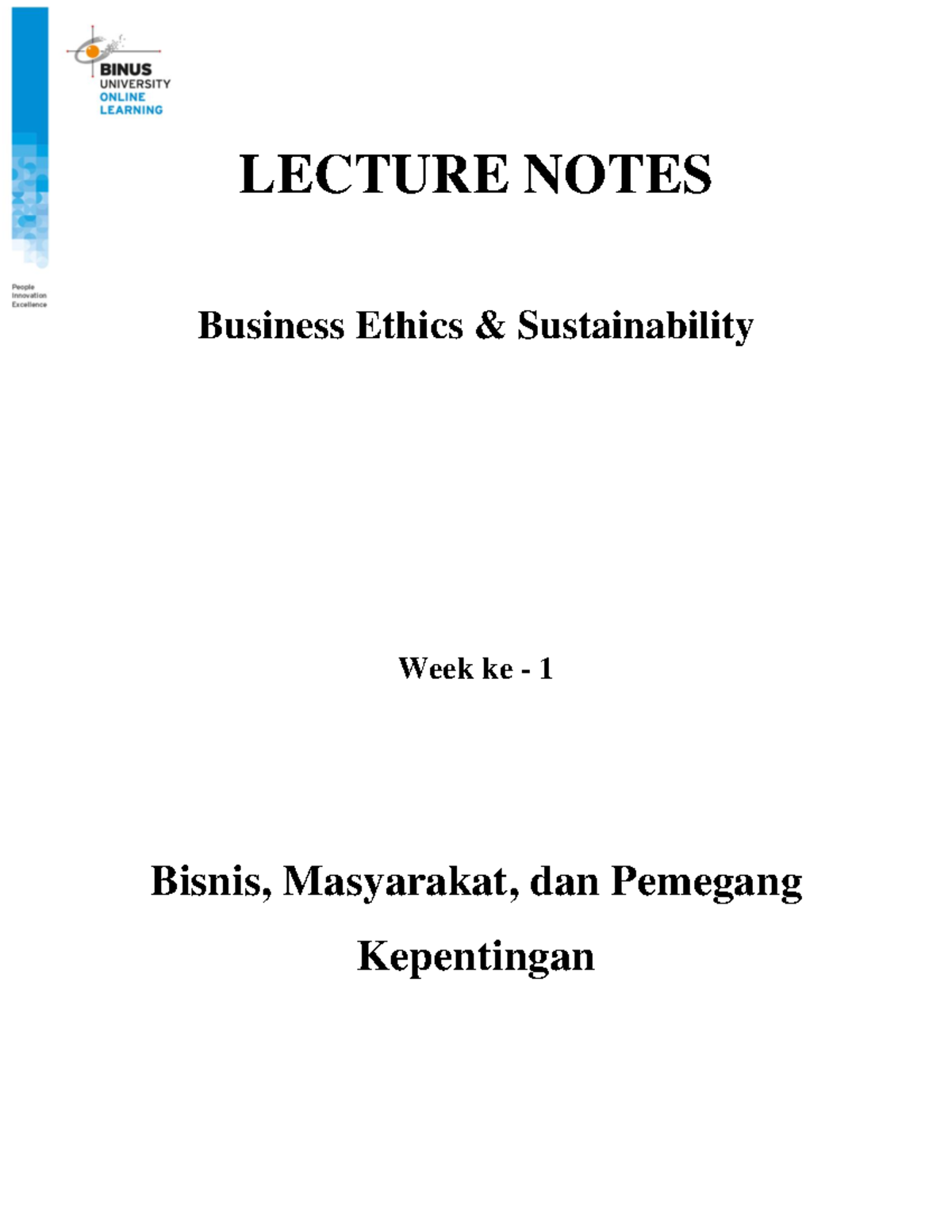 BINUS
UNIVERSITY
ONLINE
LEARNING

People
Innovation
Excellence

LECTURE NOTES

Business Ethics & Sustainability

Week ke - 1

Bisnis, Masyarakat, dan Pemegang Kepentingan